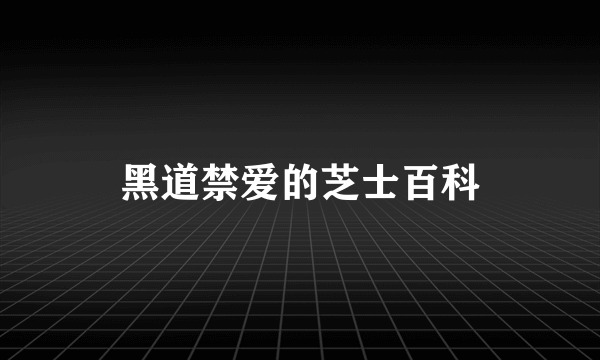 黑道禁爱的芝士百科